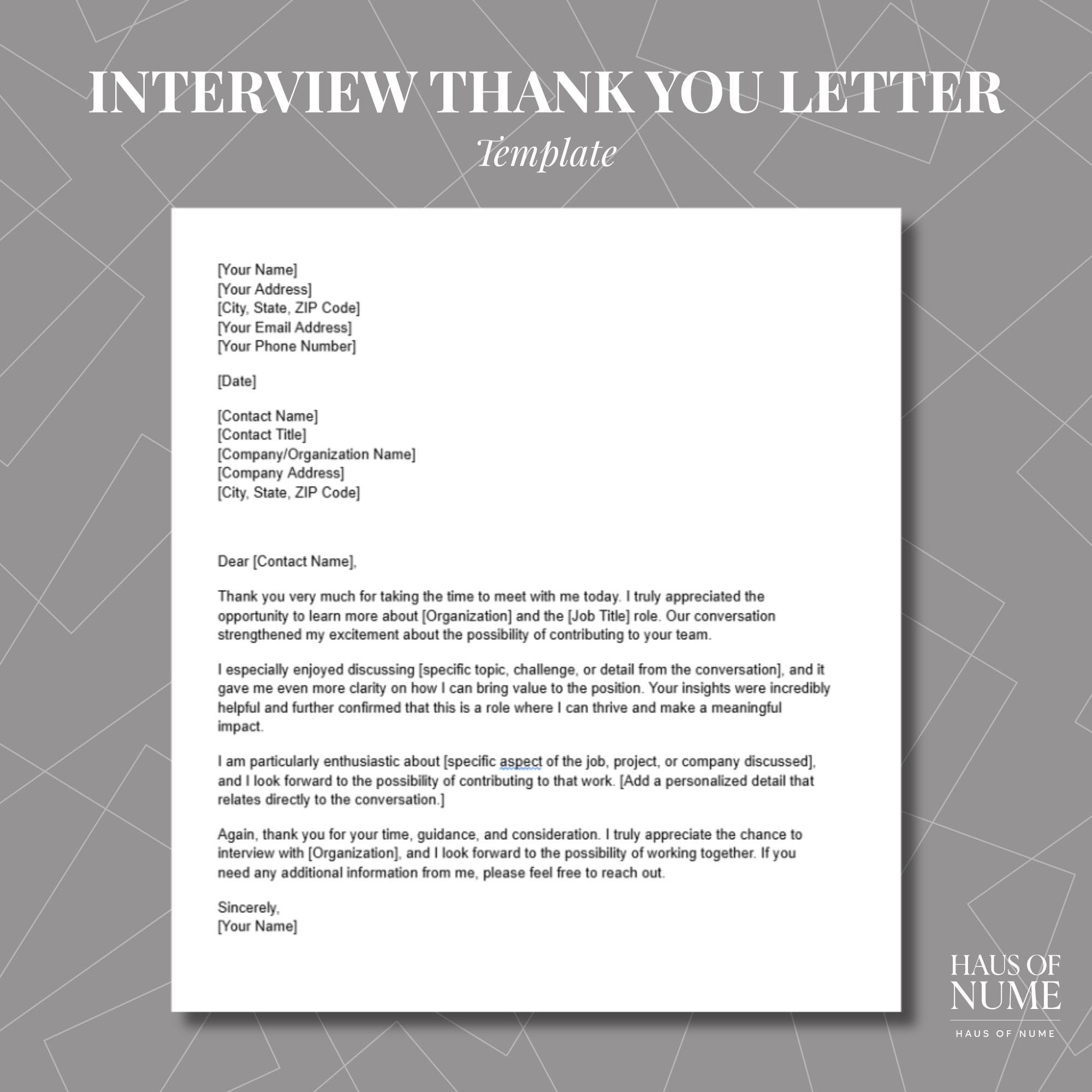 INTERVIEW THANK YOU LETTER
Template

[Your Name]
[Your Address]
[City, State, ZIP Code]
[Your Email Address]
[Your Phone Number]

[Date]

[Contact Name]
[Contact Title]
[Company/Organization Name]
[Company Address]
[City, State, ZIP Code]

Dear [Contact Name],

Thank you very much for taking the time to meet with me today. I truly appreciated the opportunity to learn more about [Organization] and the [Job Title] role. Our conversation strengthened my excitement about the possibility of contributing to your team.

I especially enjoyed discussing [specific topic, challenge, or detail from the conversation], and it gave me even more clarity on how I can bring value to the position. Your insights were incredibly helpful and further confirmed that this is a role where I can thrive and make a meaningful impact.

I am particularly enthusiastic about [specific aspect of the job, project, or company discussed], and I look forward to the possibility of contributing to that work. [Add a personalized detail that relates directly to the conversation.]

Again, thank you for your time, guidance, and consideration. I truly appreciate the chance to interview with [Organization], and I look forward to the possibility of working together. If you need any additional information from me, please feel free to reach out.

Sincerely,
[Your Name]

HAUS OF NUME
HAUS OF NUME